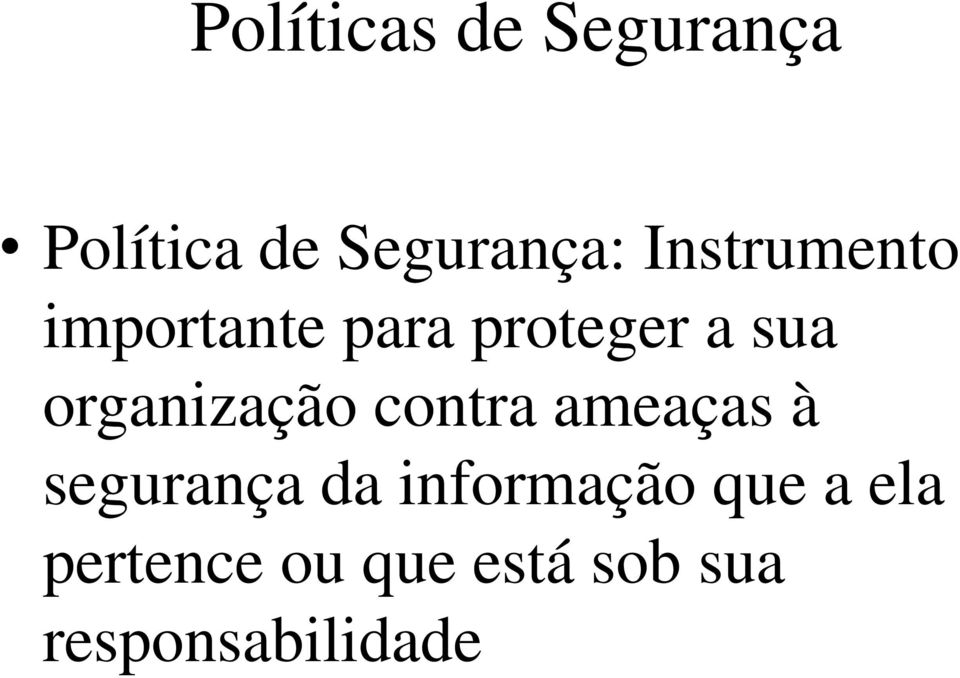 Políticas de Segurança

• Política de Segurança: Instrumento importante para proteger a sua organização contra ameaças à segurança da informação que a ela pertence ou que está sob sua responsabilidade